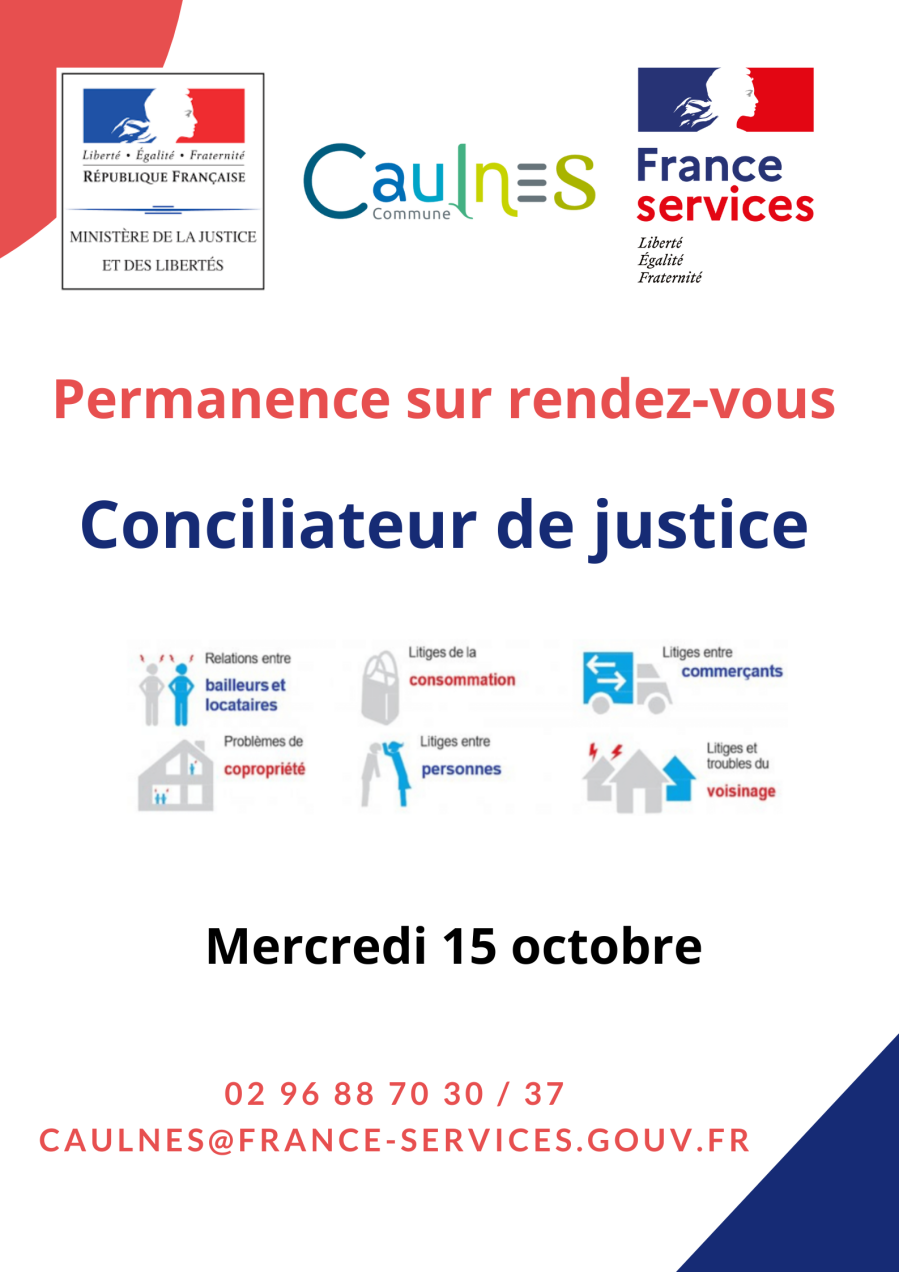 Liberté • Égalité • Fraternité
RÉPUBLIQUE FRANÇAISE

MINISTÈRE DE LA JUSTICE ET DES LIBERTÉS

Caulnes Commune

France services

Liberté
Égalité
Fraternité

Permanence sur rendez-vous

Conciliateur de justice

Relations entre bailleurs et locataires

Litiges de la consommation

Litiges entre commerçants

Problèmes de copropriété

Litiges entre personnes

Litiges et troubles du voisinage

Mercredi 15 octobre

02 96 88 70 30 / 37
CAULNES@FRANCE-SERVICES.GOUV.FR